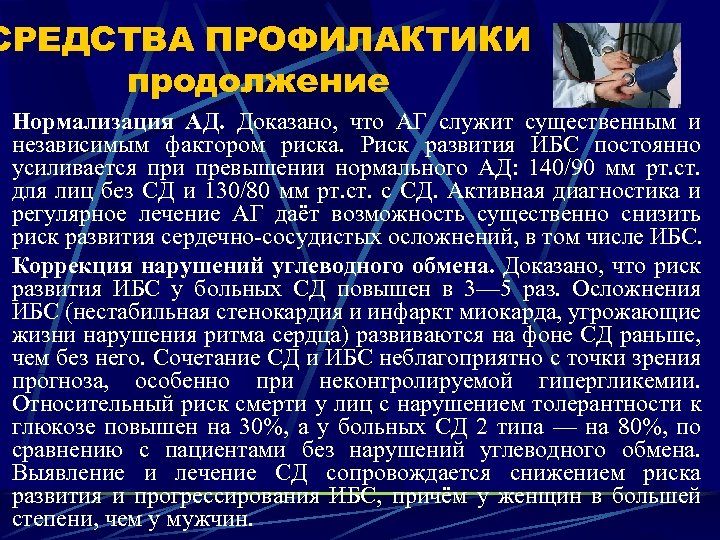 СРЕДСТВА ПРОФИЛАКТИКИ продолжение

Нормализация АД. Доказано, что АГ служит существенным и независимым фактором риска. Риск развития ИБС постоянно усиливается при превышении нормального АД: 140/90 мм рт.ст. для лиц без СД и 130/80 мм рт.ст. с СД. Активная диагностика и регулярное лечение АГ даёт возможность существенно снизить риск развития сердечно-сосудистых осложнений, в том числе ИБС.

Коррекция нарушений углеводного обмена. Доказано, что риск развития ИБС у больных СД повышен в 3—5 раз. Осложнения ИБС (нестабильная стенокардия и инфаркт миокарда, угрожающие жизни нарушения ритма сердца) развиваются на фоне СД раньше, чем без него. Сочетание СД и ИБС неблагоприятно с точки зрения прогноза, особенно при неконтролируемой гипергликемии. Относительный риск смерти у лиц с нарушением толерантности к глюкозе повышен на 30%, а у больных СД 2 типа — на 80%, по сравнению с пациентами без нарушений углеводного обмена. Выявление и лечение СД сопровождается снижением риска развития и прогрессирования ИБС, причём у женщин в большей степени, чем у мужчин.